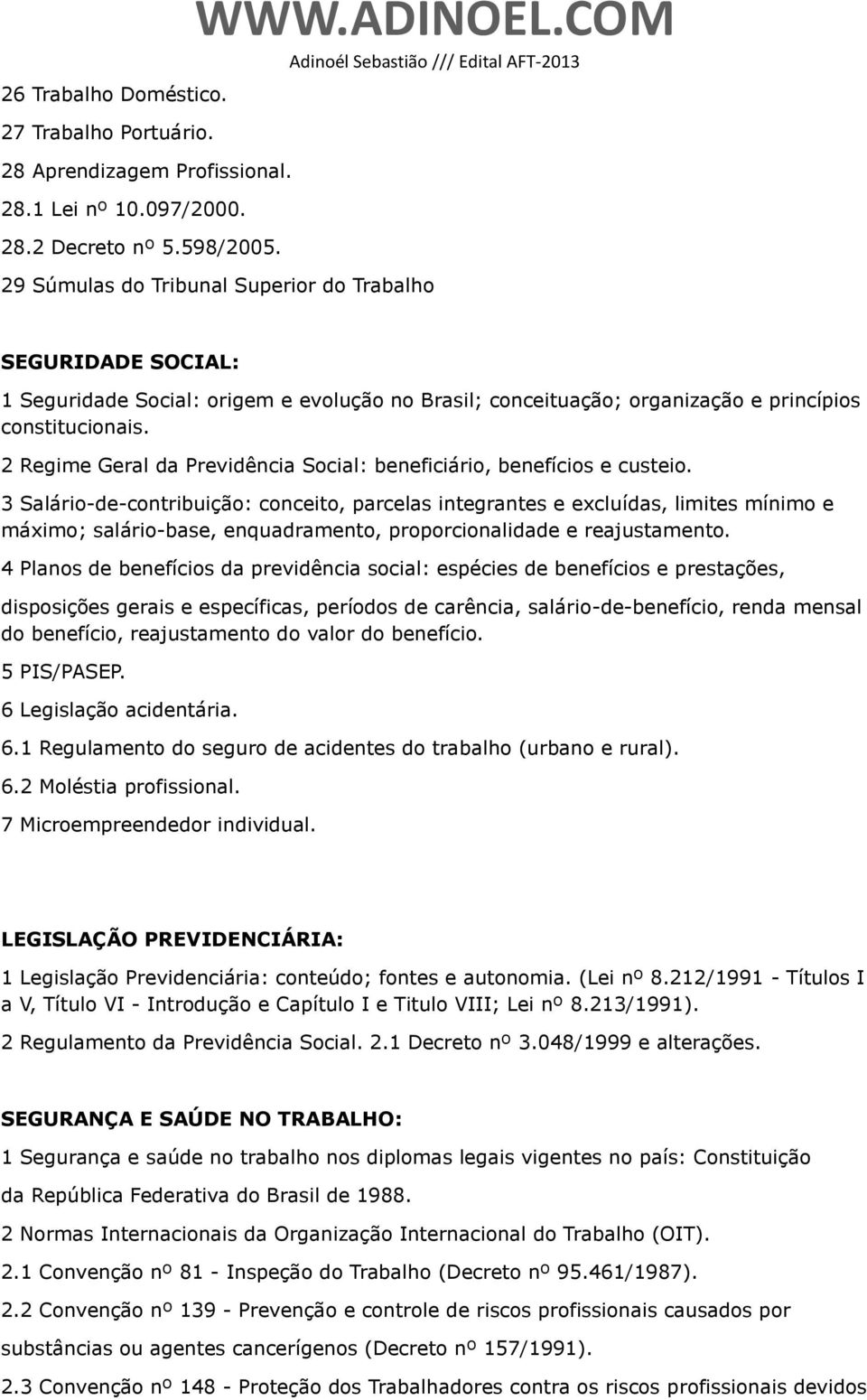 WWW.ADINOEL.COM
Adinoél Sebastião /// Edital AFT-2013

26 Trabalho Doméstico.
27 Trabalho Portuário.
28 Aprendizagem Profissional.
28.1 Lei nº 10.097/2000.
28.2 Decreto nº 5.598/2005.
29 Súmulas do Tribunal Superior do Trabalho

SEGURIDADE SOCIAL:

1 Seguridade Social: origem e evolução no Brasil; conceituação; organização e princípios constitucionais.

2 Regime Geral da Previdência Social: beneficiário, benefícios e custeio.

3 Salário-de-contribuição: conceito, parcelas integrantes e excluídas, limites mínimo e máximo; salário-base, enquadramento, proporcionalidade e reajustamento.

4 Planos de benefícios da previdência social: espécies de benefícios e prestações, disposições gerais e específicas, períodos de carência, salário-de-benefício, renda mensal do benefício, reajustamento do valor do benefício.

5 PIS/PASEP.

6 Legislação acidentária.

6.1 Regulamento do seguro de acidentes do trabalho (urbano e rural).

6.2 Moléstia profissional.

7 Microempreendedor individual.

LEGISLAÇÃO PREVIDENCIÁRIA:

1 Legislação Previdenciária: conteúdo; fontes e autonomia. (Lei nº 8.212/1991 - Títulos I a V, Título VI - Introdução e Capítulo I e Titulo VIII; Lei nº 8.213/1991).

2 Regulamento da Previdência Social. 2.1 Decreto nº 3.048/1999 e alterações.

SEGURANÇA E SAÚDE NO TRABALHO:

1 Segurança e saúde no trabalho nos diplomas legais vigentes no país: Constituição da República Federativa do Brasil de 1988.

2 Normas Internacionais da Organização Internacional do Trabalho (OIT).

2.1 Convenção nº 81 - Inspeção do Trabalho (Decreto nº 95.461/1987).

2.2 Convenção nº 139 - Prevenção e controle de riscos profissionais causados por substâncias ou agentes cancerígenos (Decreto nº 157/1991).

2.3 Convenção nº 148 - Proteção dos Trabalhadores contra os riscos profissionais devidos